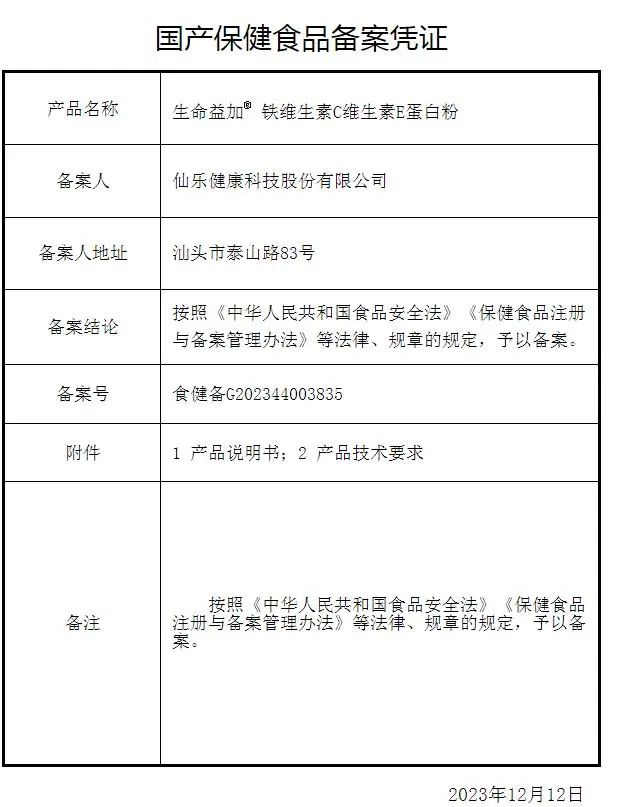 国产保健食品备案凭证

| 产品名称 | 生命益加® 铁维生素C维生素E蛋白粉 |
|---|---|
| 备案人 | 仙乐健康科技股份有限公司 |
| 备案人地址 | 汕头市泰山路83号 |
| 备案结论 | 按照《中华人民共和国食品安全法》《保健食品注册与备案管理办法》等法律、规章的规定，予以备案。 |
| 备案号 | 食健备G202344003835 |
| 附件 | 1 产品说明书；2 产品技术要求 |
| 备注 | 按照《中华人民共和国食品安全法》《保健食品注册与备案管理办法》等法律、规章的规定，予以备案。 |

2023年12月12日